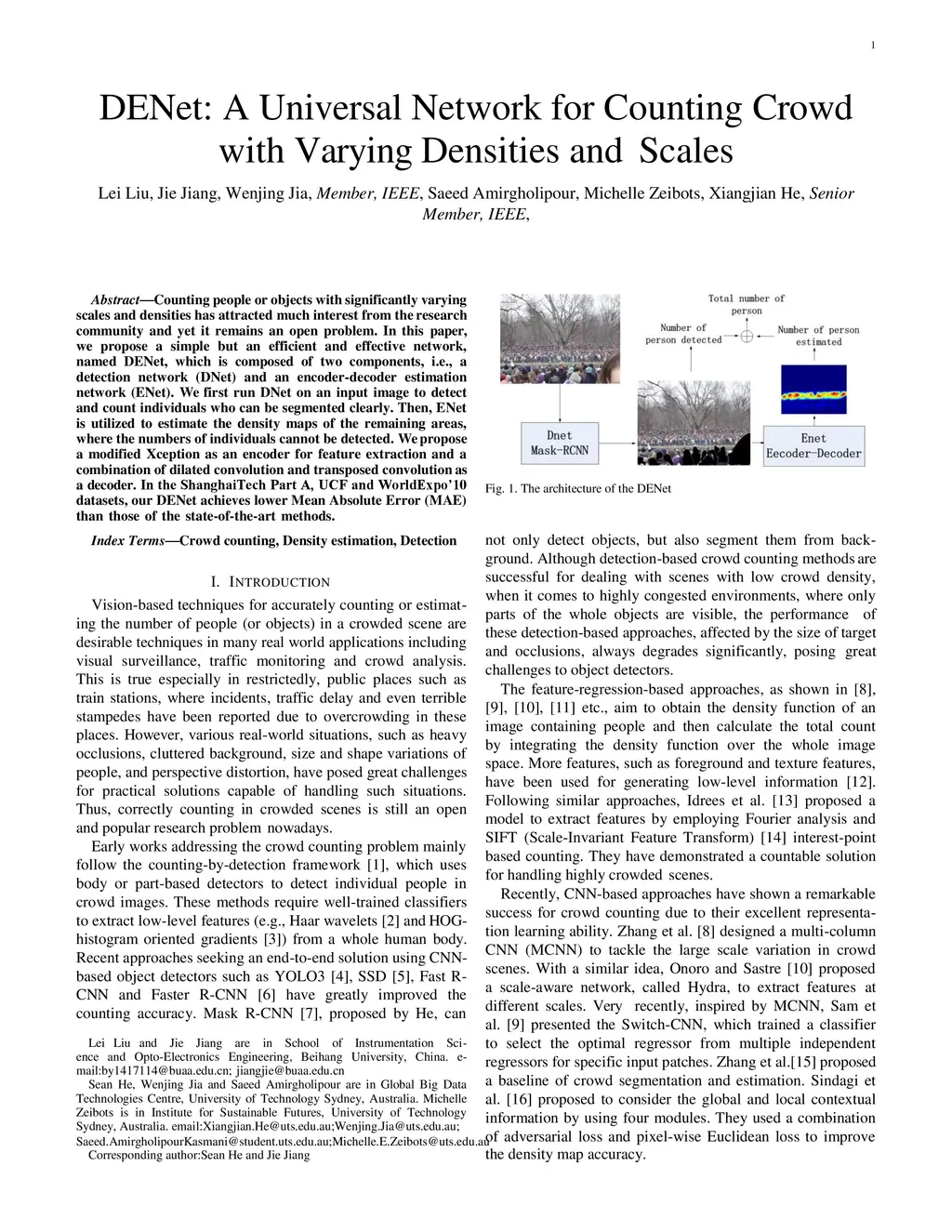 1

DENet: A Universal Network for Counting Crowd with Varying Densities and Scales

Lei Liu, Jie Jiang, Wenjing Jia, Member, IEEE, Saeed Amirgholipour, Michelle Zeibots, Xiangjian He, Senior Member, IEEE,

Abstract—Counting people or objects with significantly varying scales and densities has attracted much interest from the research community and yet it remains an open problem. In this paper, we propose a simple but an efficient and effective network, named DENet, which is composed of two components, i.e., a detection network (DNet) and an encoder-decoder estimation network (ENet). We first run DNet on an input image to detect and count individuals who can be segmented clearly. Then, ENet is utilized to estimate the density maps of the remaining areas, where the numbers of individuals cannot be detected. We propose a modified Xception as an encoder for feature extraction and a combination of dilated convolution and transposed convolution as a decoder. In the ShanghaiTech Part A, UCF and WorldExpo'10 datasets, our DENet achieves lower Mean Absolute Error (MAE) than those of the state-of-the-art methods.

Index Terms—Crowd counting, Density estimation, Detection

I. INTRODUCTION

Vision-based techniques for accurately counting or estimating the number of people (or objects) in a crowded scene are desirable techniques in many real world applications including visual surveillance, traffic monitoring and crowd analysis. This is true especially in restrictedly, public places such as train stations, where incidents, traffic delay and even terrible stampedes have been reported due to overcrowding in these places. However, various real-world situations, such as heavy occlusions, cluttered background, size and shape variations of people, and perspective distortion, have posed great challenges for practical solutions capable of handling such situations. Thus, correctly counting in crowded scenes is still an open and popular research problem nowadays.

Early works addressing the crowd counting problem mainly follow the counting-by-detection framework [1], which uses body or part-based detectors to detect individual people in crowd images. These methods require well-trained classifiers to extract low-level features (e.g., Haar wavelets [2] and HOG-histogram oriented gradients [3]) from a whole human body. Recent approaches seeking an end-to-end solution using CNN-based object detectors such as YOLO3 [4], SSD [5], Fast R-CNN and Faster R-CNN [6] have greatly improved the counting accuracy. Mask R-CNN [7], proposed by He, can

Lei Liu and Jie Jiang are in School of Instrumentation Science and Opto-Electronics Engineering, Beihang University, China. e-mail:by1417114@buaa.edu.cn; jiangjie@buaa.edu.cn
Sean He, Wenjing Jia and Saeed Amirgholipour are in Global Big Data Technologies Centre, University of Technology Sydney, Australia. Michelle Zeibots is in Institute for Sustainable Futures, University of Technology Sydney, Australia. email:Xiangjian.He@uts.edu.au;Wenjing.Jia@uts.edu.au; Saeed.AmirgholipourKasmani@student.uts.edu.au;Michelle.E.Zeibots@uts.edu.au
Corresponding author:Sean He and Jie Jiang

Total number of person
Number of person detected
Number of person estimated
Dnet Mask-RCNN
Enet Eecoder-Decoder

Fig. 1. The architecture of the DENet

not only detect objects, but also segment them from background. Although detection-based crowd counting methods are successful for dealing with scenes with low crowd density, when it comes to highly congested environments, where only parts of the whole objects are visible, the performance of these detection-based approaches, affected by the size of target and occlusions, always degrades significantly, posing great challenges to object detectors.

The feature-regression-based approaches, as shown in [8], [9], [10], [11] etc., aim to obtain the density function of an image containing people and then calculate the total count by integrating the density function over the whole image space. More features, such as foreground and texture features, have been used for generating low-level information [12]. Following similar approaches, Idrees et al. [13] proposed a model to extract features by employing Fourier analysis and SIFT (Scale-Invariant Feature Transform) [14] interest-point based counting. They have demonstrated a countable solution for handling highly crowded scenes.

Recently, CNN-based approaches have shown a remarkable success for crowd counting due to their excellent representation learning ability. Zhang et al. [8] designed a multi-column CNN (MCNN) to tackle the large scale variation in crowd scenes. With a similar idea, Onoro and Sastre [10] proposed a scale-aware network, called Hydra, to extract features at different scales. Very recently, inspired by MCNN, Sam et al. [9] presented the Switch-CNN, which trained a classifier to select the optimal regressor from multiple independent regressors for specific input patches. Zhang et al.[15] proposed a baseline of crowd segmentation and estimation. Sindagi et al. [16] proposed to consider the global and local contextual information by using four modules. They used a combination of adversarial loss and pixel-wise Euclidean loss to improve the density map accuracy.